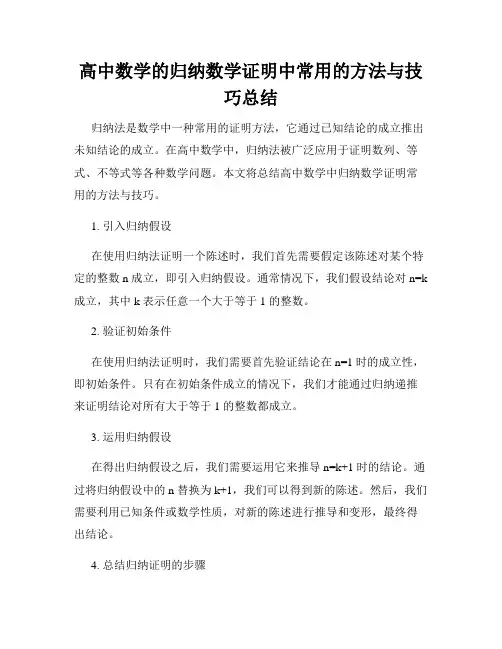 高中数学的归纳数学证明中常用的方法与技巧总结

归纳法是数学中一种常用的证明方法，它通过已知结论的成立推出未知结论的成立。在高中数学中，归纳法被广泛应用于证明数列、等式、不等式等各种数学问题。本文将总结高中数学中归纳数学证明常用的方法与技巧。

1. 引入归纳假设

在使用归纳法证明一个陈述时，我们首先需要假定该陈述对某个特定的整数 n 成立，即引入归纳假设。通常情况下，我们假设结论对 n=k 成立，其中 k 表示任意一个大于等于 1 的整数。

2. 验证初始条件

在使用归纳法证明时，我们需要首先验证结论在 n=1 时的成立性，即初始条件。只有在初始条件成立的情况下，我们才能通过归纳递推来证明结论对所有大于等于 1 的整数都成立。

3. 运用归纳假设

在得出归纳假设之后，我们需要运用它来推导 n=k+1 时的结论。通过将归纳假设中的 n 替换为 k+1，我们可以得到新的陈述。然后，我们需要利用已知条件或数学性质，对新的陈述进行推导和变形，最终得出结论。

4. 总结归纳证明的步骤